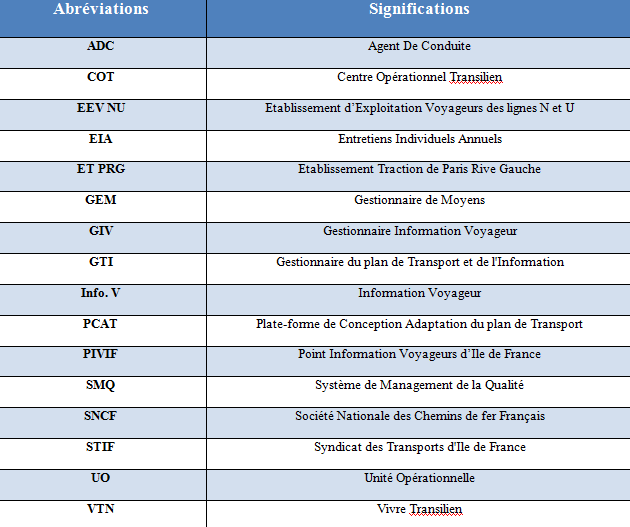 | Abréviations | Significations |
|---|---|
| ADC | Agent De Conduite |
| COT | Centre Opérationnel Transilien |
| EEV NU | Etablissement d'Exploitation Voyageurs des lignes N et U |
| EIA | Entretiens Individuels Annuels |
| ET PRG | Etablissement Traction de Paris Rive Gauche |
| GEM | Gestionnaire de Moyens |
| GIV | Gestionnaire Information Voyageur |
| GTI | Gestionnaire du plan de Transport et de l'Information |
| Info. V | Information Voyageur |
| PCAT | Plate-forme de Conception Adaptation du plan de Transport |
| PIVIF | Point Information Voyageurs d'Ile de France |
| SMQ | Système de Management de la Qualité |
| SNCF | Société Nationale des Chemins de fer Français |
| STIF | Syndicat des Transports d'Ile de France |
| UO | Unité Opérationnelle |
| VTN | Vivre Transilien |